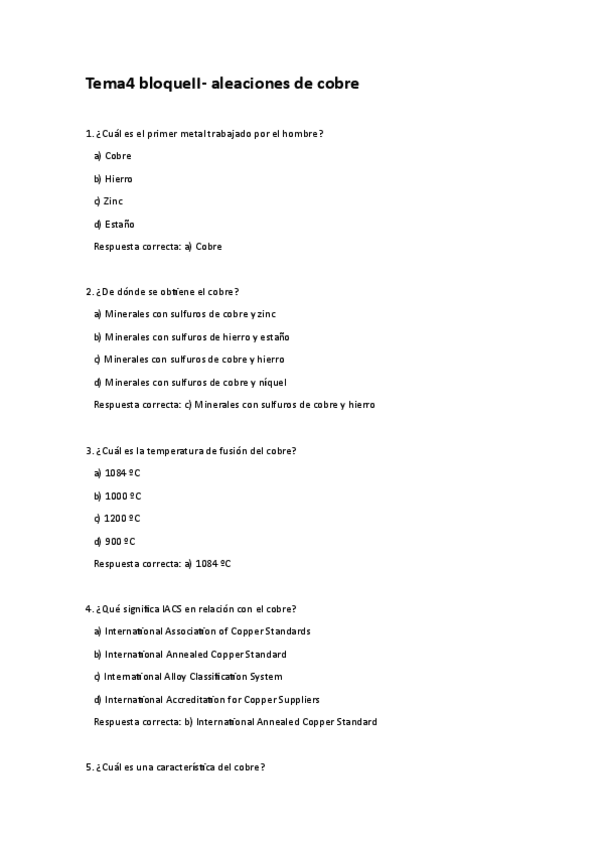 Tema4 bloqueII- aleaciones de cobre

1. ¿Cuál es el primer metal trabajado por el hombre?

a) Cobre

b) Hierro

c) Zinc

d) Estaño

Respuesta correcta: a) Cobre

2. ¿De dónde se obtiene el cobre?

a) Minerales con sulfuros de cobre y zinc

b) Minerales con sulfuros de hierro y estaño

c) Minerales con sulfuros de cobre y hierro

d) Minerales con sulfuros de cobre y níquel

Respuesta correcta: c) Minerales con sulfuros de cobre y hierro

3. ¿Cuál es la temperatura de fusión del cobre?

a) 1084 ºC

b) 1000 ºC

c) 1200 ºC

d) 900 ºC

Respuesta correcta: a) 1084 ºC

4. ¿Qué significa IACS en relación con el cobre?

a) International Association of Copper Standards

b) International Annealed Copper Standard

c) International Alloy Classification System

d) International Accreditation for Copper Suppliers

Respuesta correcta: b) International Annealed Copper Standard

5. ¿Cuál es una característica del cobre?